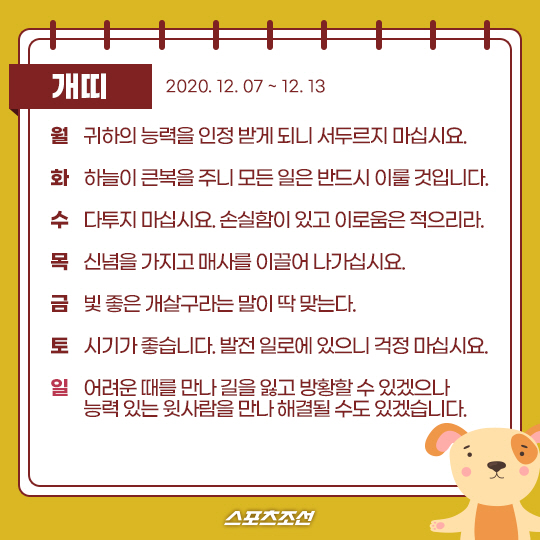 개띠

2020. 12. 07 ~ 12. 13

월 귀하의 능력을 인정 받게 되니 서두르지 마십시요.

화 하늘이 큰복을 주니 모든 일은 반드시 이룰 것입니다.

수 다투지 마십시요. 손실함이 있고 이로움은 적으리라.

목 신념을 가지고 매사를 이끌어 나가십시요.

금 빛 좋은 개살구라는 말이 딱 맞는다.

토 시기가 좋습니다. 발전 일로에 있으니 걱정 마십시요.

일 어려운 때를 만나 길을 잃고 방황할 수 있겠으나 능력 있는 윗사람을 만나 해결될 수도 있겠습니다.

스포츠조선